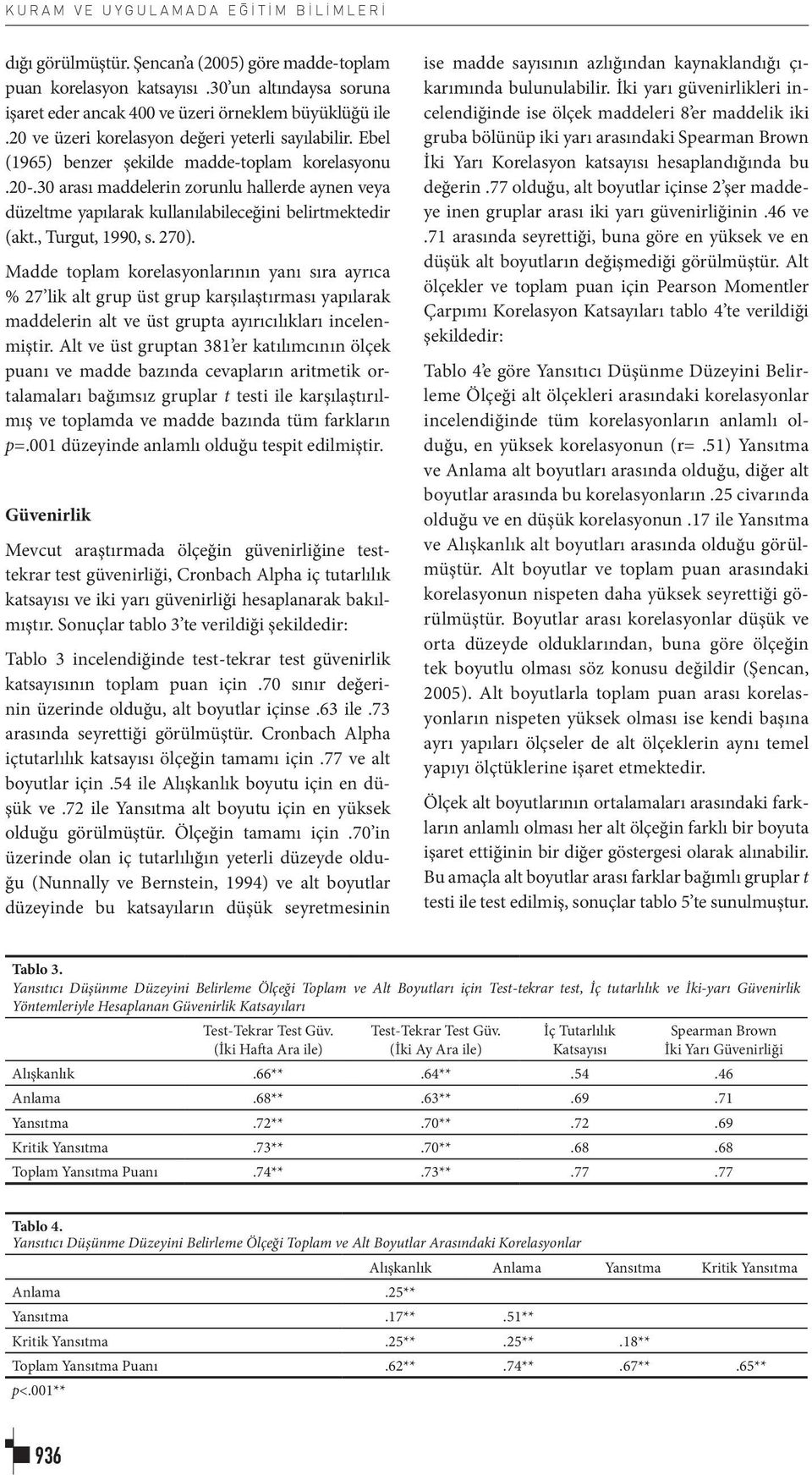 KURAM VE UYGULAMADA EĞİTİM BİLİMLERİ

dığı görülmüştür. Şencan'a (2005) göre madde-toplam puan korelasyon katsayısı .30'un altındaysa soruna işaret eder ancak 400 ve üzeri örneklem büyüklüğü ile .20 ve üzeri korelasyon değeri yeterli sayılabilir. Ebel (1965) benzer şekilde madde-toplam korelasyonu .20-.30 arası maddelerin zorunlu hallerde aynen veya düzeltme yapılarak kullanılabileceğini belirtmektedir (akt., Turgut, 1990, s. 270).

Madde toplam korelasyonlarının yanı sıra ayrıca % 27'lik alt grup üst grup karşılaştırması yapılarak maddelerin alt ve üst grupta ayırıcılıkları incelenmiştir. Alt ve üst gruptan 381'er katılımcının ölçek puanı ve madde bazında cevapların aritmetik ortalamaları bağımsız gruplar t testi ile karşılaştırılmış ve toplamda ve madde bazında tüm farkların p=.001 düzeyinde anlamlı olduğu tespit edilmiştir.

Güvenirlik

Mevcut araştırmada ölçeğin güvenirliğine test-tekrar test güvenirliği, Cronbach Alpha iç tutarlılık katsayısı ve iki yarı güvenirliği hesaplanarak bakılmıştır. Sonuçlar tablo 3'te verildiği şekildedir:

Tablo 3 incelendiğinde test-tekrar test güvenirlik katsayısının toplam puan için .70 sınır değerinin üzerinde olduğu, alt boyutlar içinse .63 ile .73 arasında seyrettiği görülmüştür. Cronbach Alpha içtutarlılık katsayısı ölçeğin tamamı için .77 ve alt boyutlar için .54 ile Alışkanlık boyutu için en düşük ve .72 ile Yansıtma alt boyutu için en yüksek olduğu görülmüştür. Ölçeğin tamamı için .70'in üzerinde olan iç tutarlılığın yeterli düzeyde olduğu (Nunnally ve Bernstein, 1994) ve alt boyutlar düzeyinde bu katsayıların düşük seyretmesinin ise madde sayısının azlığından kaynaklandığı çıkarımında bulunulabilir. İki yarı güvenirlikleri incelendiğinde ise ölçek maddeleri 8'er maddelik iki gruba bölünüp iki yarı arasındaki Spearman Brown İki Yarı Korelasyon katsayısı hesaplandığında bu değerin .77 olduğu, alt boyutlar içinse 2'şer maddeye inen gruplar arası iki yarı güvenirliğinin .46 ve .71 arasında seyrettiği, buna göre en yüksek ve en düşük alt boyutların değişmediği görülmüştür. Alt ölçekler ve toplam puan için Pearson Momentler Çarpımı Korelasyon Katsayıları tablo 4'te verildiği şekildedir:

Tablo 4'e göre Yansıtıcı Düşünme Düzeyini Belirleme Ölçeği alt ölçekleri arasındaki korelasyonlar incelendiğinde tüm korelasyonların anlamlı olduğu, en yüksek korelasyonun (r= .51) Yansıtma ve Anlama alt boyutları arasında olduğu, diğer alt boyutlar arasında bu korelasyonların .25 civarında olduğu ve en düşük korelasyonun .17 ile Yansıtma ve Alışkanlık alt boyutları arasında olduğu görülmüştür. Alt boyutlar ve toplam puan arasındaki korelasyonun nispeten daha yüksek seyrettiği görülmüştür. Boyutlar arası korelasyonlar düşük ve orta düzeyde olduklarından, buna göre ölçeğin tek boyutlu olması söz konusu değildir (Şencan, 2005). Alt boyutlarla toplam puan arası korelasyonların nispeten yüksek olması ise kendi başına ayrı yapıları ölçseler de alt ölçeklerin aynı temel yapıyı ölçtüklerine işaret etmektedir.

Ölçek alt boyutlarının ortalamaları arasındaki farkların anlamlı olması her alt ölçeğin farklı bir boyuta işaret ettiğinin bir diğer göstergesi olarak alınabilir. Bu amaçla alt boyutlar arası farklar bağımlı gruplar t testi ile test edilmiş, sonuçlar tablo 5'te sunulmuştur.

Tablo 3.
Yansıtıcı Düşünme Düzeyini Belirleme Ölçeği Toplam ve Alt Boyutları için Test-tekrar test, İç tutarlılık ve İki-yarı Güvenirlik Yöntemleriyle Hesaplanan Güvenirlik Katsayıları

| | Test-Tekrar Test Güv. (İki Hafta Ara ile) | Test-Tekrar Test Güv. (İki Ay Ara ile) | İç Tutarlılık Katsayısı | Spearman Brown İki Yarı Güvenirliği |
|---|---|---|---|---|
| Alışkanlık | .66** | .64** | .54 | .46 |
| Anlama | .68** | .63** | .69 | .71 |
| Yansıtma | .72** | .70** | .72 | .69 |
| Kritik Yansıtma | .73** | .70** | .68 | .68 |
| Toplam Yansıtma Puanı | .74** | .73** | .77 | .77 |

Tablo 4.
Yansıtıcı Düşünme Düzeyini Belirleme Ölçeği Toplam ve Alt Boyutlar Arasındaki Korelasyonlar

| | Alışkanlık | Anlama | Yansıtma | Kritik Yansıtma |
|---|---|---|---|---|
| Anlama | .25** | | | |
| Yansıtma | .17** | .51** | | |
| Kritik Yansıtma | .25** | .25** | .18** | |
| Toplam Yansıtma Puanı | .62** | .74** | .67** | .65** |

p<.001**

936